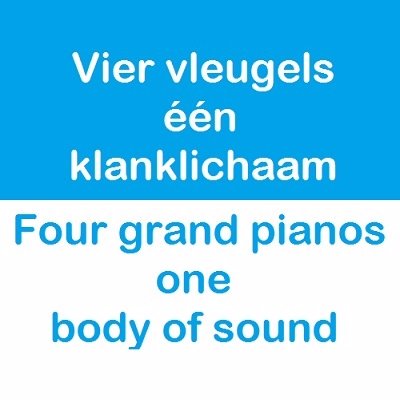 Vier vleugels
één
klanklichaam

Four grand pianos
one
body of sound